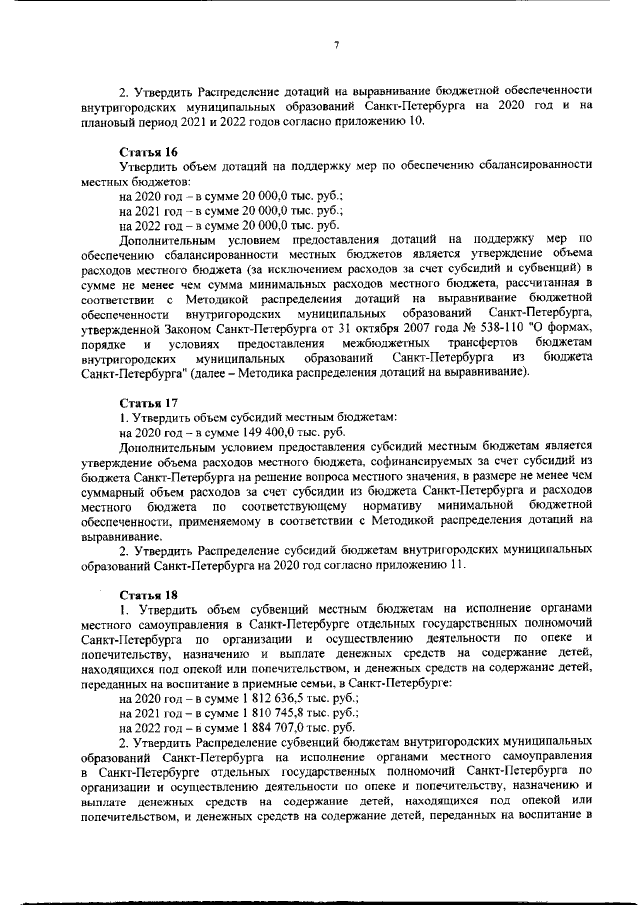 7

2. Утвердить Распределение дотаций на выравнивание бюджетной обеспеченности внутригородских муниципальных образований Санкт-Петербурга на 2020 год и на плановый период 2021 и 2022 годов согласно приложению 10.

Статья 16
Утвердить объем дотаций на поддержку мер по обеспечению сбалансированности местных бюджетов:
на 2020 год – в сумме 20 000,0 тыс. руб.;
на 2021 год – в сумме 20 000,0 тыс. руб.;
на 2022 год – в сумме 20 000,0 тыс. руб.
Дополнительным условием предоставления дотаций на поддержку мер по обеспечению сбалансированности местных бюджетов является утверждение объема расходов местного бюджета (за исключением расходов за счет субсидий и субвенций) в сумме не менее чем сумма минимальных расходов местного бюджета, рассчитанная в соответствии с Методикой распределения дотаций на выравнивание бюджетной обеспеченности внутригородских муниципальных образований Санкт-Петербурга, утвержденной Законом Санкт-Петербурга от 31 октября 2007 года № 538-110 "О формах, порядке и условиях предоставления межбюджетных трансфертов бюджетам внутригородских муниципальных образований Санкт-Петербурга из бюджета Санкт-Петербурга" (далее – Методика распределения дотаций на выравнивание).

Статья 17
1. Утвердить объем субсидий местным бюджетам:
на 2020 год – в сумме 149 400,0 тыс. руб.
Дополнительным условием предоставления субсидий местным бюджетам является утверждение объема расходов местного бюджета, софинансируемых за счет субсидий из бюджета Санкт-Петербурга на решение вопроса местного значения, в размере не менее чем суммарный объем расходов за счет субсидии из бюджета Санкт-Петербурга и расходов местного бюджета по соответствующему нормативу минимальной бюджетной обеспеченности, применяемому в соответствии с Методикой распределения дотаций на выравнивание.
2. Утвердить Распределение субсидий бюджетам внутригородских муниципальных образований Санкт-Петербурга на 2020 год согласно приложению 11.

Статья 18
1. Утвердить объем субвенций местным бюджетам на исполнение органами местного самоуправления в Санкт-Петербурге отдельных государственных полномочий Санкт-Петербурга по организации и осуществлению деятельности по опеке и попечительству, назначению и выплате денежных средств на содержание детей, находящихся под опекой или попечительством, и денежных средств на содержание детей, переданных на воспитание в приемные семьи, в Санкт-Петербурге:
на 2020 год – в сумме 1 812 636,5 тыс. руб.;
на 2021 год – в сумме 1 810 745,8 тыс. руб.;
на 2022 год – в сумме 1 884 707,0 тыс. руб.
2. Утвердить Распределение субвенций бюджетам внутригородских муниципальных образований Санкт-Петербурга на исполнение органами местного самоуправления в Санкт-Петербурге отдельных государственных полномочий Санкт-Петербурга по организации и осуществлению деятельности по опеке и попечительству, назначению и выплате денежных средств на содержание детей, находящихся под опекой или попечительством, и денежных средств на содержание детей, переданных на воспитание в